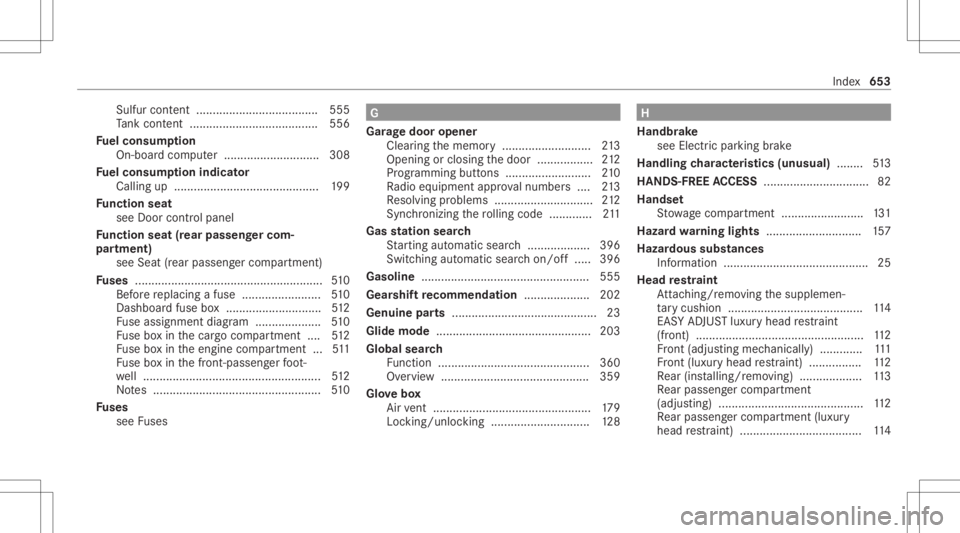 Index 653

Sulfur content ..................................... 555
Tank content ....................................... 556
Fuel consumption
On-board computer ............................. 308
Fuel consumption indicator
Calling up ............................................ 199
Function seat
see Door control panel
Function seat (rear passenger compartment)
see Seat (rear passenger compartment)
Fuses ......................................................... 510
Before replacing a fuse ........................ 510
Dashboard fuse box ............................. 512
Fuse assignment diagram .................... 510
Fuse box in the cargo compartment .... 512
Fuse box in the engine compartment ... 511
Fuse box in the front-passenger footwell ...................................................... 512
Notes ................................................... 510
Fuses
see Fuses

G
Garage door opener
Clearing the memory ........................... 213
Opening or closing the door ................. 212
Programming buttons .......................... 210
Radio equipment approval numbers .... 213
Resolving problems .............................. 212
Synchronizing the rolling code ............. 211
Gas station search
Starting automatic search ................... 396
Switching automatic search on/off ..... 396
Gasoline ................................................... 555
Gearshift recommendation .................... 202
Genuine parts ............................................ 23
Glide mode ............................................... 203
Global search
Function .............................................. 360
Overview ............................................. 359
Glove box
Air vent ................................................ 179
Locking/unlocking .............................. 128

H
Handbrake
see Electric parking brake
Handling characteristics (unusual) ........ 513
HANDS-FREE ACCESS ................................ 82
Handset
Stowage compartment ......................... 131
Hazard warning lights ............................. 157
Hazardous substances
Information ............................................ 25
Head restraint
Attaching/removing the supplementary cushion ......................................... 114
EASY ADJUST luxury head restraint (front) ................................................... 112
Front (adjusting mechanically) ............. 111
Front (luxury head restraint) ................ 112
Rear (installing/removing) ................... 113
Rear passenger compartment (adjusting) ............................................ 112
Rear passenger compartment (luxury head restraint) ..................................... 114

carmanualsonline.info